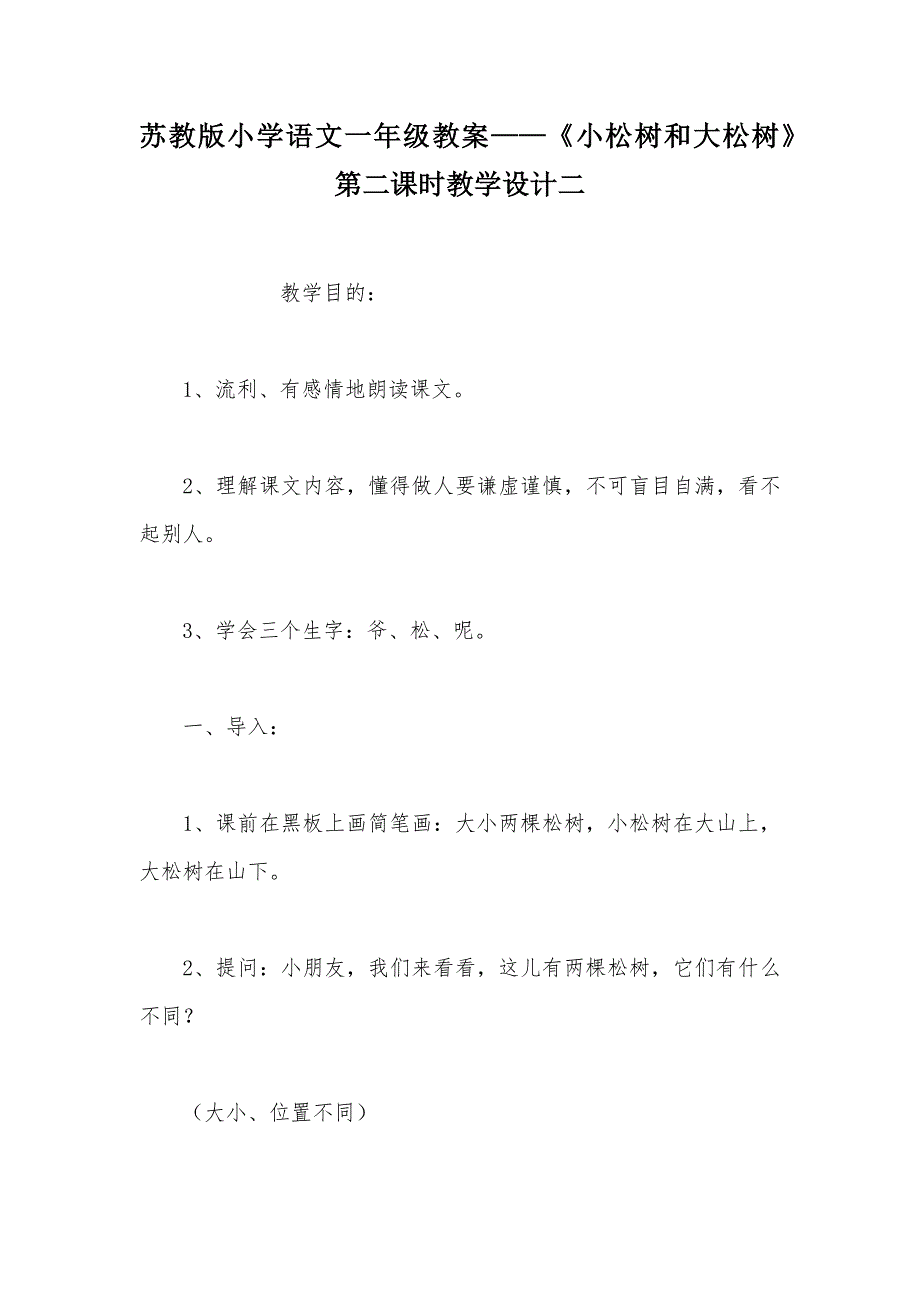 苏教版小学语文一年级教案——《小松树和大松树》第二课时教学设计二

教学目的：

1、流利、有感情地朗读课文。

2、理解课文内容，懂得做人要谦虚谨慎，不可盲目自满，看不起别人。

3、学会三个生字：爷、松、呢。

一、导入：

1、课前在黑板上画简笔画：大小两棵松树，小松树在大山上，大松树在山下。

2、提问：小朋友，我们来看看，这儿有两棵松树，它们有什么不同？

（大小、位置不同）